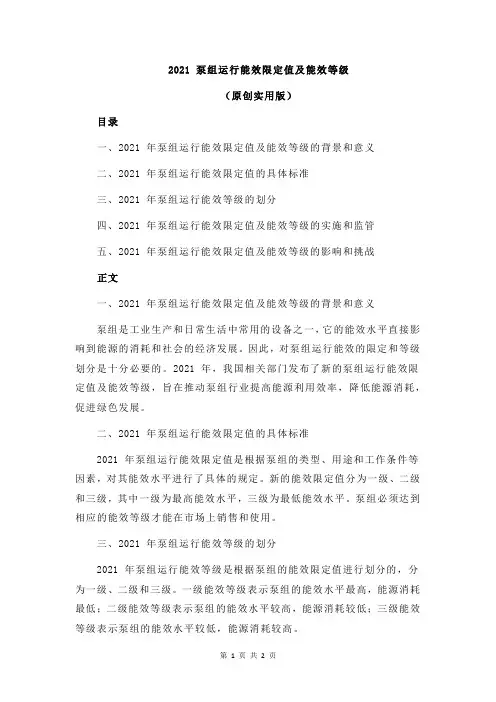 2021 泵组运行能效限定值及能效等级

（原创实用版）

目录

一、2021 年泵组运行能效限定值及能效等级的背景和意义

二、2021 年泵组运行能效限定值的具体标准

三、2021 年泵组运行能效等级的划分

四、2021 年泵组运行能效限定值及能效等级的实施和监管

五、2021 年泵组运行能效限定值及能效等级的影响和挑战

正文

一、2021 年泵组运行能效限定值及能效等级的背景和意义

泵组是工业生产和日常生活中常用的设备之一，它的能效水平直接影响到能源的消耗和社会的经济发展。因此，对泵组运行能效的限定和等级划分是十分必要的。2021 年，我国相关部门发布了新的泵组运行能效限定值及能效等级，旨在推动泵组行业提高能源利用效率，降低能源消耗，促进绿色发展。

二、2021 年泵组运行能效限定值的具体标准

2021 年泵组运行能效限定值是根据泵组的类型、用途和工作条件等因素，对其能效水平进行了具体的规定。新的能效限定值分为一级、二级和三级，其中一级为最高能效水平，三级为最低能效水平。泵组必须达到相应的能效等级才能在市场上销售和使用。

三、2021 年泵组运行能效等级的划分

2021 年泵组运行能效等级是根据泵组的能效限定值进行划分的，分为一级、二级和三级。一级能效等级表示泵组的能效水平最高，能源消耗最低；二级能效等级表示泵组的能效水平较高，能源消耗较低；三级能效等级表示泵组的能效水平较低，能源消耗较高。

第 1 页 共 2 页